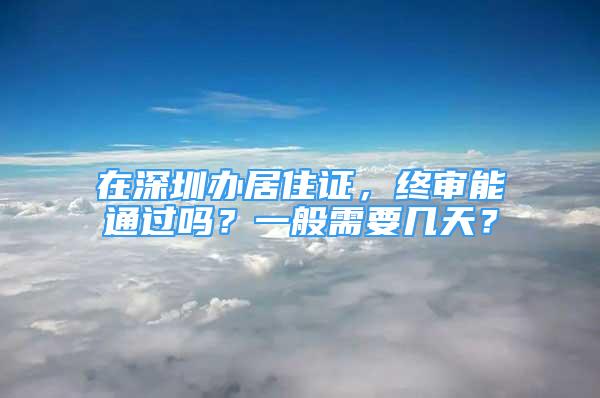 在深圳办居住证，终审能通过吗？一般需要几天？